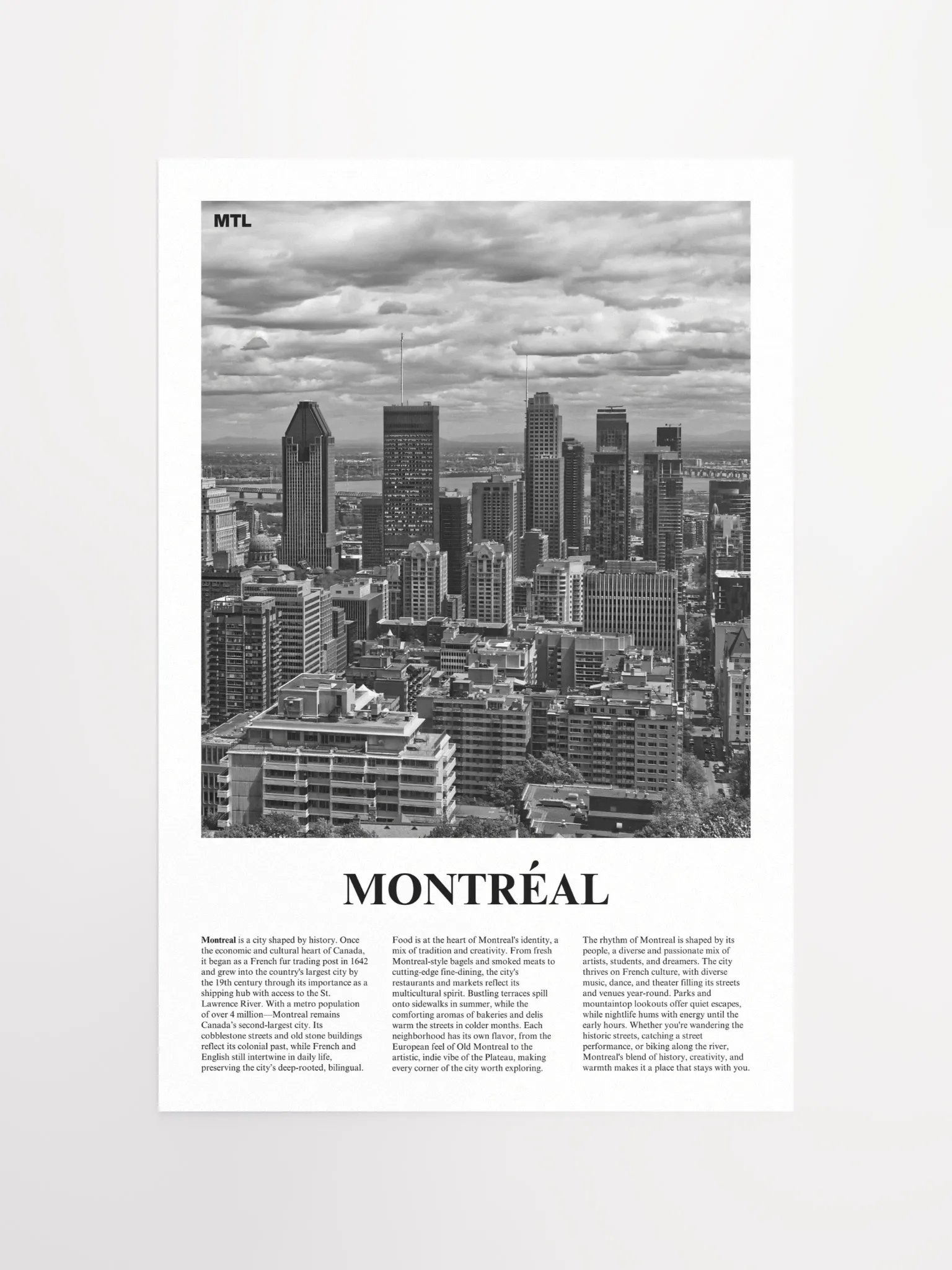 MTL

MONTRÉAL

Montreal is a city shaped by history. Once the economic and cultural heart of Canada, it began as a French fur trading post in 1642 and grew into the country's largest city by the 19th century through its importance as a shipping hub with access to the St. Lawrence River. With a metro population of over 4 million—Montreal remains Canada's second-largest city. Its cobblestone streets and old stone buildings reflect its colonial past, while French and English still intertwine in daily life, preserving the city's deep-rooted, bilingual.

Food is at the heart of Montreal's identity, a mix of tradition and creativity. From fresh Montreal-style bagels and smoked meats to cutting-edge fine-dining, the city's restaurants and markets reflect its multicultural spirit. Bustling terraces spill onto sidewalks in summer, while the comforting aromas of bakeries and delis warm the streets in colder months. Each neighborhood has its own flavor, from the European feel of Old Montreal to the artistic, indie vibe of the Plateau, making every corner of the city worth exploring.

The rhythm of Montreal is shaped by its people, a diverse and passionate mix of artists, students, and dreamers. The city thrives on French culture, with diverse music, dance, and theater filling its streets and venues year-round. Parks and mountaintop lookouts offer quiet escapes, while nightlife hums with energy until the early hours. Whether you're wandering the historic streets, catching a street performance, or biking along the river, Montreal's blend of history, creativity, and warmth makes it a place that stays with you.